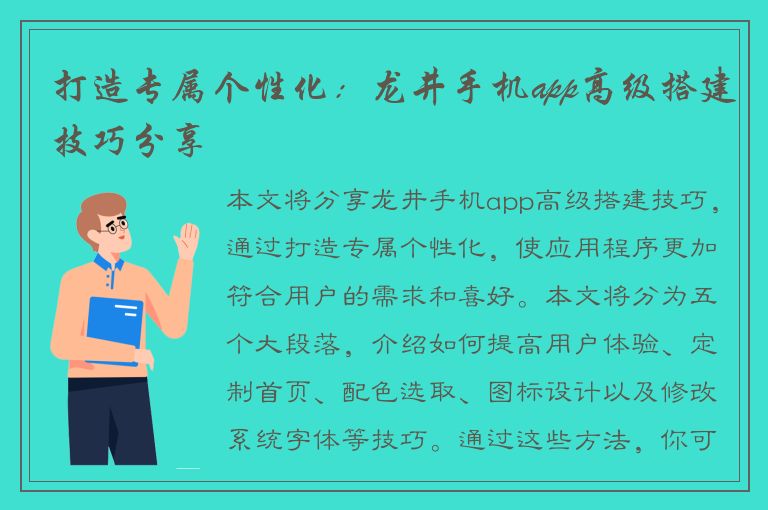 打造专属个性化：龙井手机app高级搭建技巧分享

本文将分享龙井手机app高级搭建技巧，通过打造专属个性化，使应用程序更加符合用户的需求和喜好。本文将分为五个大段落，介绍如何提高用户体验、定制首页、配色选取、图标设计以及修改系统字体等技巧。通过这些方法，你可